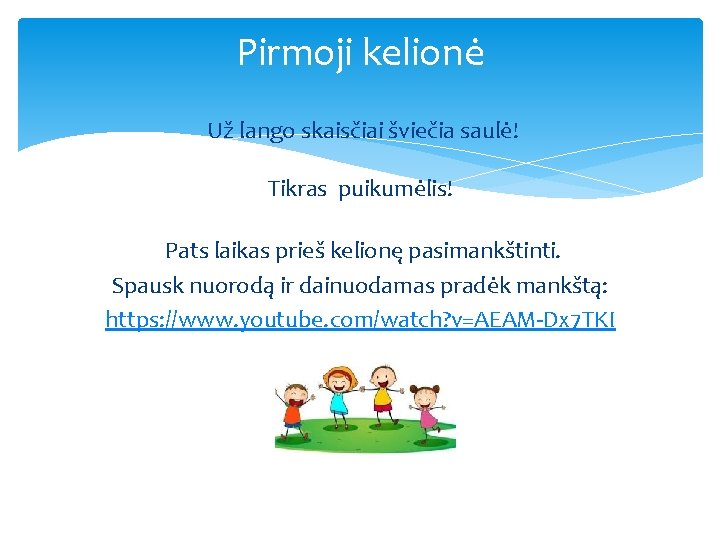 Pirmoji kelionė

Už lango skaisčiai šviečia saulė!

Tikras puikumėlis!

Pats laikas prieš kelionę pasimankštinti.
Spausk nuorodą ir dainuodamas pradėk mankštą:
https://www.youtube.com/watch?v=AEAM-Dx7TKI